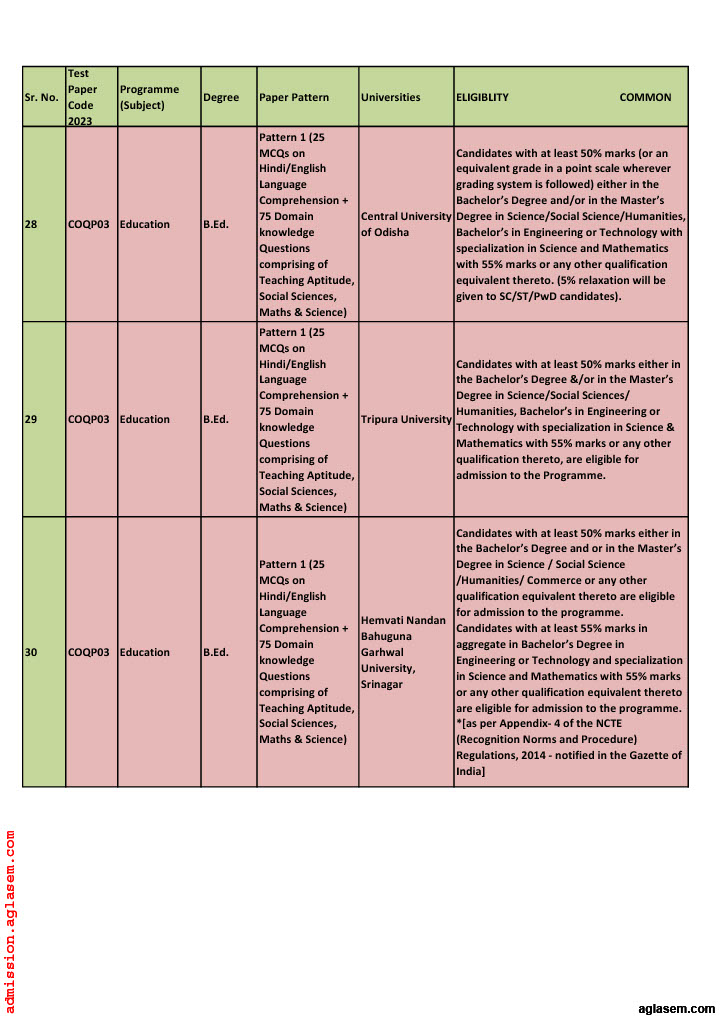 | Sr. No. | Test Paper Code 2023 | Programme (Subject) | Degree | Paper Pattern | Universities | ELIGIBLITY COMMON |
|---|---|---|---|---|---|---|
| 28 | COQP03 | Education | B.Ed. | Pattern 1 (25 MCQs on Hindi/English Language Comprehension + 75 Domain knowledge Questions comprising of Teaching Aptitude, Social Sciences, Maths & Science) | Central University of Odisha | Candidates with at least 50% marks (or an equivalent grade in a point scale wherever grading system is followed) either in the Bachelor's Degree and/or in the Master's Degree in Science/Social Science/Humanities, Bachelor's in Engineering or Technology with specialization in Science and Mathematics with 55% marks or any other qualification equivalent thereto. (5% relaxation will be given to SC/ST/PwD candidates). |
| 29 | COQP03 | Education | B.Ed. | Pattern 1 (25 MCQs on Hindi/English Language Comprehension + 75 Domain knowledge Questions comprising of Teaching Aptitude, Social Sciences, Maths & Science) | Tripura University | Candidates with at least 50% marks either in the Bachelor's Degree &/or in the Master's Degree in Science/Social Sciences/ Humanities, Bachelor's in Engineering or Technology with specialization in Science & Mathematics with 55% marks or any other qualification thereto, are eligible for admission to the Programme. |
| 30 | COQP03 | Education | B.Ed. | Pattern 1 (25 MCQs on Hindi/English Language Comprehension + 75 Domain knowledge Questions comprising of Teaching Aptitude, Social Sciences, Maths & Science) | Hemvati Nandan Bahuguna Garhwal University, Srinagar | Candidates with at least 50% marks either in the Bachelor's Degree and or in the Master's Degree in Science / Social Science /Humanities/ Commerce or any other qualification equivalent thereto are eligible for admission to the programme. Candidates with at least 55% marks in aggregate in Bachelor's Degree in Engineering or Technology and specialization in Science and Mathematics with 55% marks or any other qualification equivalent thereto are eligible for admission to the programme. *[as per Appendix- 4 of the NCTE (Recognition Norms and Procedure) Regulations, 2014 - notified in the Gazette of India] |

admission.aglasem.com

aglasem.com